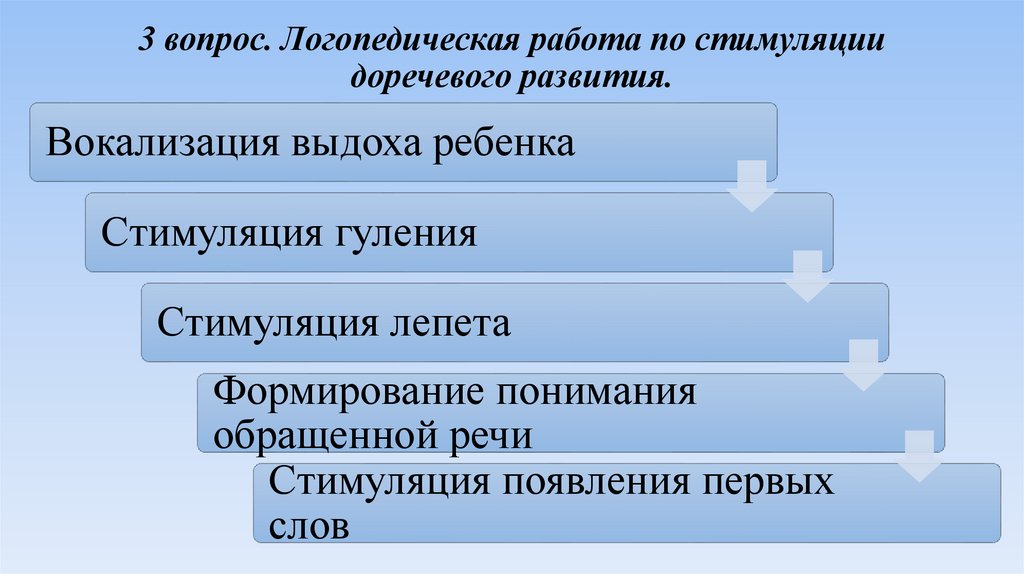 3 вопрос. Логопедическая работа по стимуляции доречевого развития.

Вокализация выдоха ребенка

Стимуляция гуления

Стимуляция лепета

Формирование понимания обращенной речи

Стимуляция появления первых слов